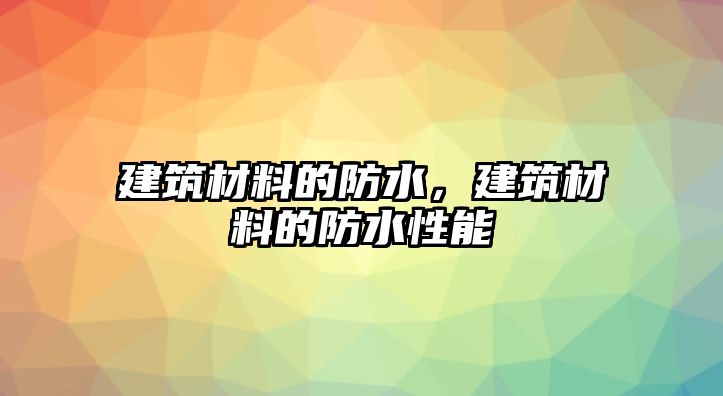 建筑材料的防水，建筑材料的防水性能